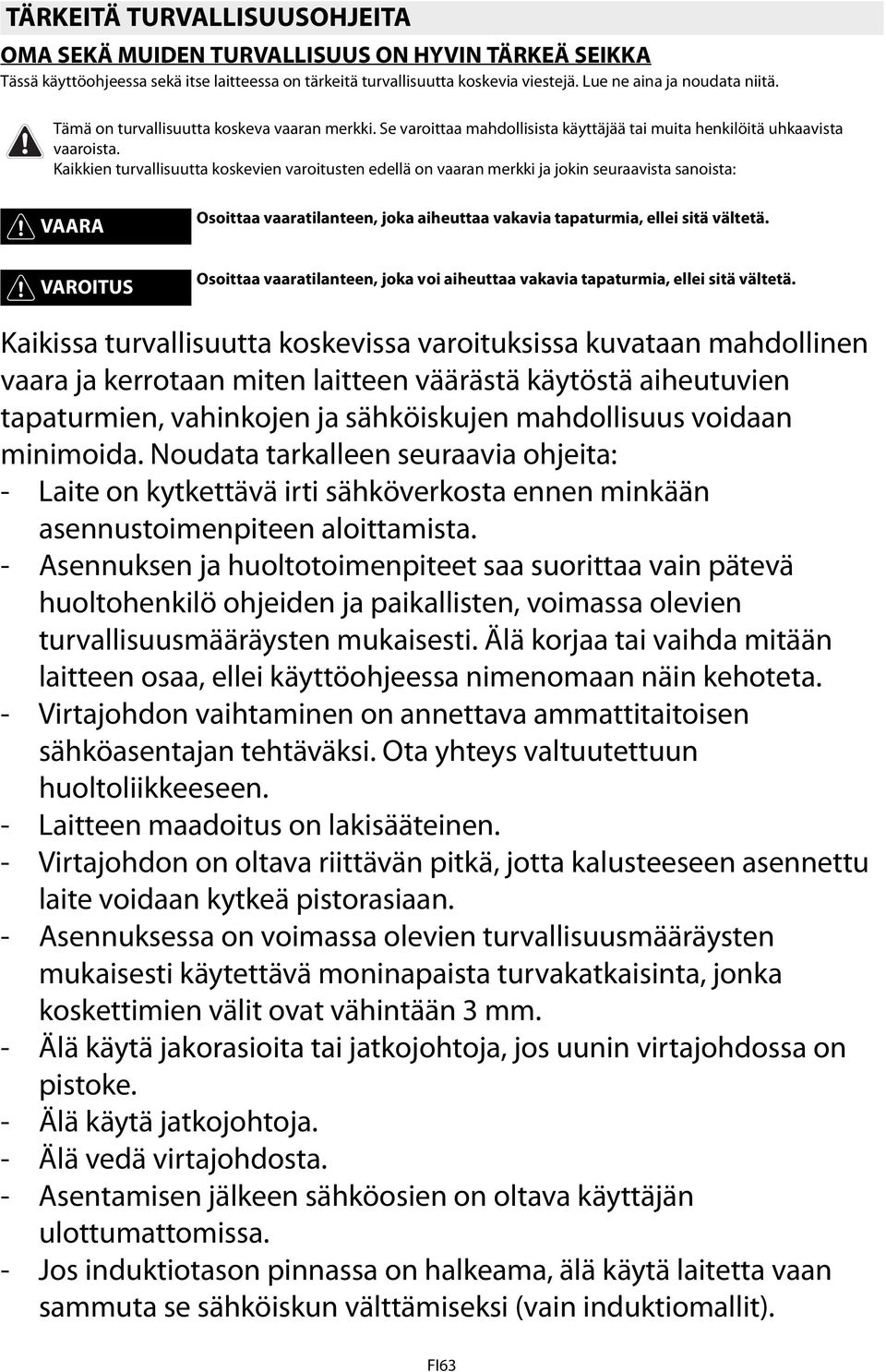 TÄRKEITÄ TURVALLISUUSOHJEITA

OMA SEKÄ MUIDEN TURVALLISUUS ON HYVIN TÄRKEÄ SEIKKA

Tässä käyttöohjeessa sekä itse laitteessa on tärkeitä turvallisuutta koskevia viestejä. Lue ne aina ja noudata niitä.

Tämä on turvallisuutta koskeva vaaran merkki. Se varoittaa mahdollisista käyttäjää tai muita henkilöitä uhkaavista vaaroista.

Kaikkien turvallisuutta koskevien varoitusten edellä on vaaran merkki ja jokin seuraavista sanoista:

VAARA Osoittaa vaaratilanteen, joka aiheuttaa vakavia tapaturmia, ellei sitä vältetä.

VAROITUS Osoittaa vaaratilanteen, joka voi aiheuttaa vakavia tapaturmia, ellei sitä vältetä.

Kaikissa turvallisuutta koskevissa varoituksissa kuvataan mahdollinen vaara ja kerrotaan miten laitteen väärästä käytöstä aiheutuvien tapaturmien, vahinkojen ja sähköiskujen mahdollisuus voidaan minimoida. Noudata tarkalleen seuraavia ohjeita:
- Laite on kytkettävä irti sähköverkosta ennen minkään asennustoimenpiteen aloittamista.
- Asennuksen ja huoltotoimenpiteet saa suorittaa vain pätevä huoltohenkilö ohjeiden ja paikallisten, voimassa olevien turvallisuusmääräysten mukaisesti. Älä korjaa tai vaihda mitään laitteen osaa, ellei käyttöohjeessa nimenomaan näin kehoteta.
- Virtajohdon vaihtaminen on annettava ammattitaitoisen sähköasentajan tehtäväksi. Ota yhteys valtuutettuun huoltoliikkeeseen.
- Laitteen maadoitus on lakisääteinen.
- Virtajohdon on oltava riittävän pitkä, jotta kalusteeseen asennettu laite voidaan kytkeä pistorasiaan.
- Asennuksessa on voimassa olevien turvallisuusmääräysten mukaisesti käytettävä moninapaista turvakatkaisinta, jonka koskettimien välit ovat vähintään 3 mm.
- Älä käytä jakorasioita tai jatkojohtoja, jos uunin virtajohdossa on pistoke.
- Älä käytä jatkojohtoja.
- Älä vedä virtajohdosta.
- Asentamisen jälkeen sähköosien on oltava käyttäjän ulottumattomissa.
- Jos induktiotason pinnassa on halkeama, älä käytä laitetta vaan sammuta se sähköiskun välttämiseksi (vain induktiomallit).

FI63